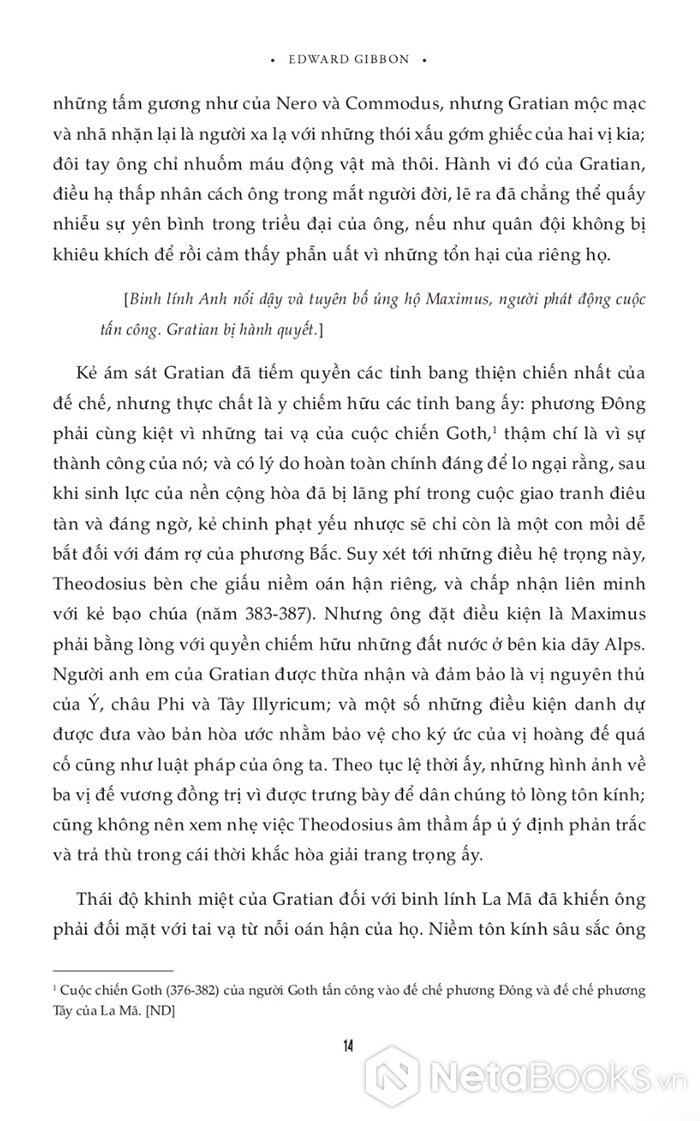 • EDWARD GIBBON •

những tấm gương như của Nero và Commodus, nhưng Gratian mộc mạc và nhã nhặn lại là người xa lạ với những thói xấu gớm ghiếc của hai vị kia; đôi tay ông chỉ nhuốm máu động vật mà thôi. Hành vi đó của Gratian, điều hạ thấp nhân cách ông trong mắt người đời, lẽ ra đã chẳng thể quấy nhiễu sự yên bình trong triều đại của ông, nếu như quân đội không bị khiêu khích để rồi cảm thấy phẫn uất vì những tổn hại của riêng họ.

[Binh lính Anh nổi dậy và tuyên bố ủng hộ Maximus, người phát động cuộc tấn công. Gratian bị hành quyết.]

Kẻ ám sát Gratian đã tiếm quyền các tỉnh bang thiện chiến nhất của đế chế, nhưng thực chất là y chiếm hữu các tỉnh bang ấy: phương Đông phải cùng kiệt vì những tai vạ của cuộc chiến Goth,$^1$ thậm chí là vì sự thành công của nó; và có lý do hoàn toàn chính đáng để lo ngại rằng, sau khi sinh lực của nền cộng hòa đã bị lãng phí trong cuộc giao tranh điêu tàn và đáng ngờ, kẻ chinh phạt yếu nhược sẽ chỉ còn là một con mồi dễ bắt đối với đám rợ của phương Bắc. Suy xét tới những điều hệ trọng này, Theodosius bèn che giấu niềm oán hận riêng, và chấp nhận liên minh với kẻ bạo chúa (năm 383-387). Nhưng ông đặt điều kiện là Maximus phải bằng lòng với quyền chiếm hữu những đất nước ở bên kia dãy Alps. Người anh em của Gratian được thừa nhận và đảm bảo là vị nguyên thủ của Ý, châu Phi và Tây Illyricum; và một số những điều kiện danh dự được đưa vào bản hòa ước nhằm bảo vệ cho ký ức của vị hoàng đế quá cố cũng như luật pháp của ông ta. Theo tục lệ thời ấy, những hình ảnh về ba vị đế vương đồng trị vì được trưng bày để dân chúng tỏ lòng tôn kính; cũng không nên xem nhẹ việc Theodosius âm thầm ấp ủ ý định phản trắc và trả thù trong cái thời khắc hòa giải trang trọng ấy.

Thái độ khinh miệt của Gratian đối với binh lính La Mã đã khiến ông phải đối mặt với tai vạ từ nỗi oán hận của họ. Niềm tôn kính sâu sắc ông

$^1$ Cuộc chiến Goth (376-382) của người Goth tấn công vào đế chế phương Đông và đế chế phương Tây của La Mã. [ND]

14

NetaBooks.vn